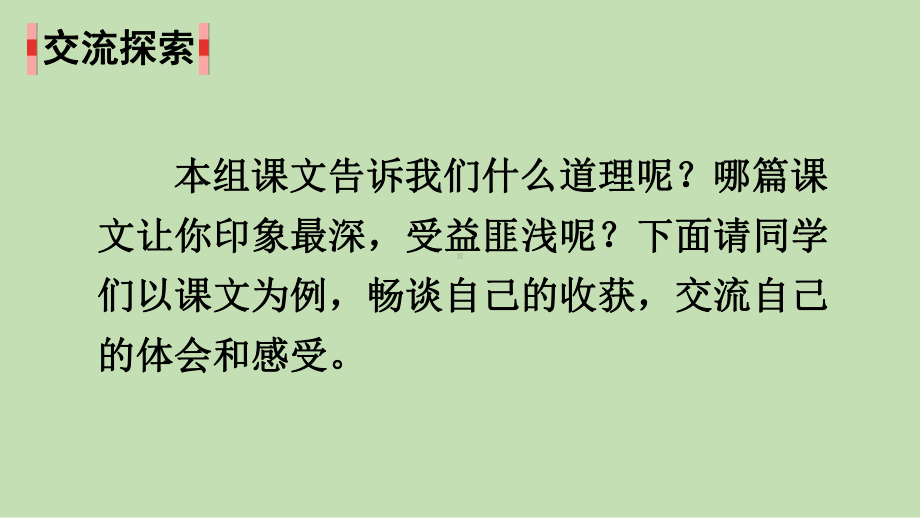 交流探索

本组课文告诉我们什么道理呢？哪篇课文让你印象最深，受益匪浅呢？下面请同学们以课文为例，畅谈自己的收获，交流自己的体会和感受。